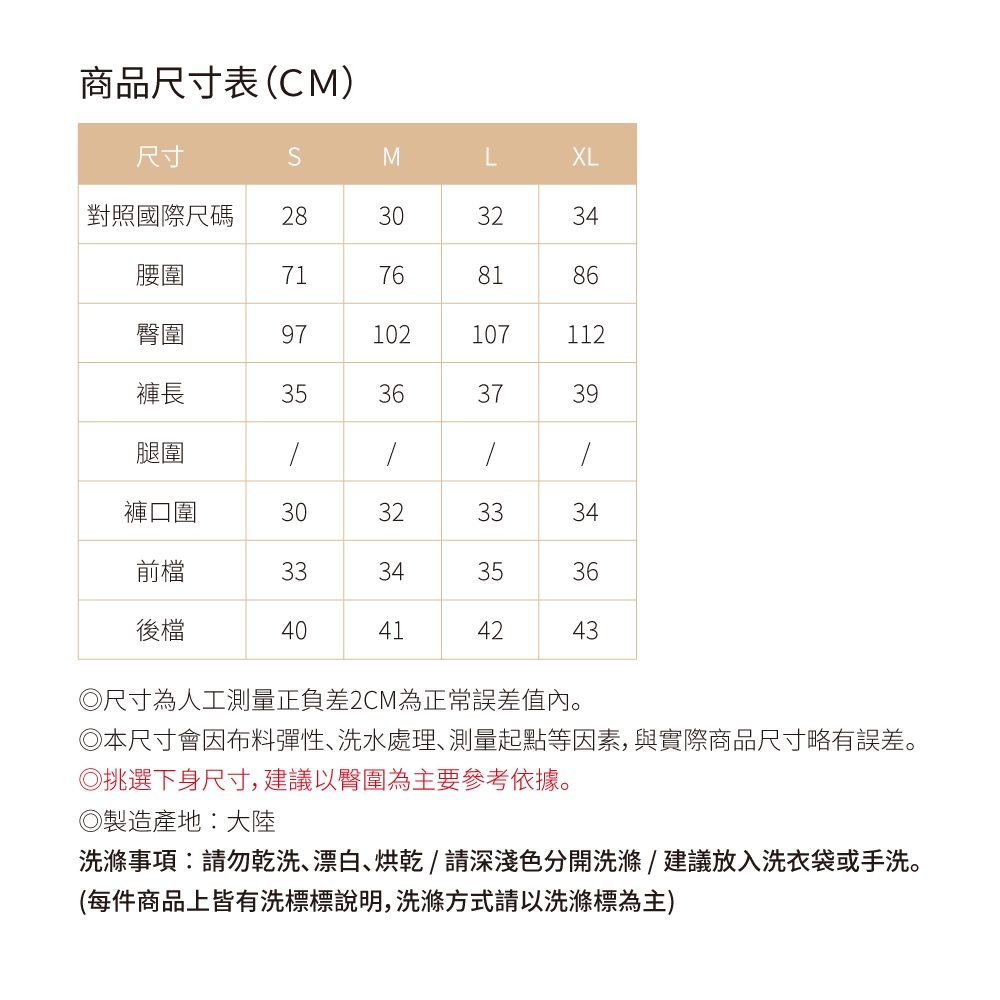 商品尺寸表(CM)

| 尺寸 | S | M | L | XL |
|---|---|---|---|---|
| 對照國際尺碼 | 28 | 30 | 32 | 34 |
| 腰圍 | 71 | 76 | 81 | 86 |
| 臀圍 | 97 | 102 | 107 | 112 |
| 褲長 | 35 | 36 | 37 | 39 |
| 腿圍 | / | / | / | / |
| 褲口圍 | 30 | 32 | 33 | 34 |
| 前檔 | 33 | 34 | 35 | 36 |
| 後檔 | 40 | 41 | 42 | 43 |

◎尺寸為人工測量正負差2CM為正常誤差值內。
◎本尺寸會因布料彈性、洗水處理、測量起點等因素,與實際商品尺寸略有誤差。
◎挑選下身尺寸,建議以臀圍為主要參考依據。
◎製造產地:大陸
洗滌事項:請勿乾洗、漂白、烘乾 / 請深淺色分開洗滌 / 建議放入洗衣袋或手洗。
(每件商品上皆有洗標標說明,洗滌方式請以洗滌標為主)